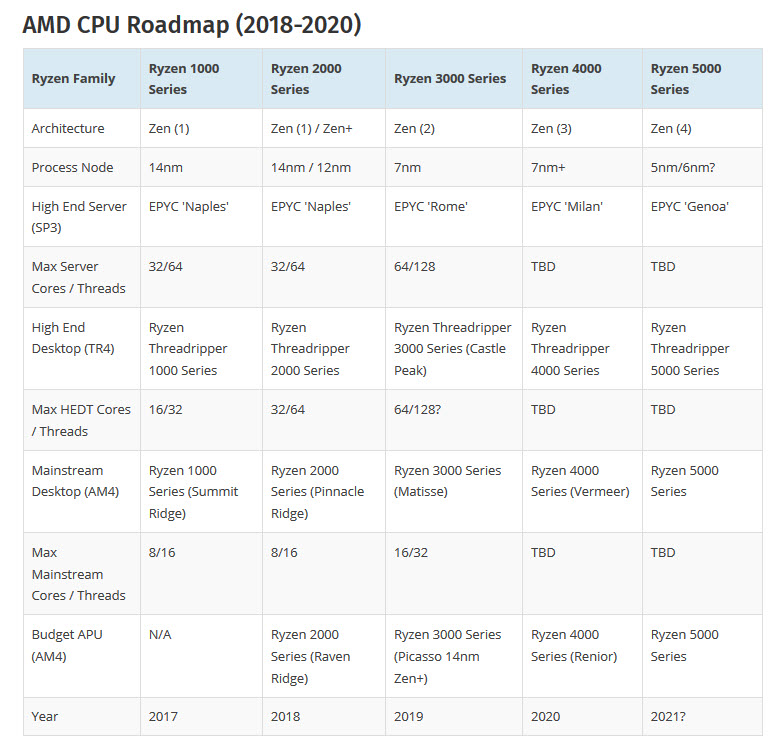 AMD CPU Roadmap (2018-2020)

| Ryzen Family | Ryzen 1000 Series | Ryzen 2000 Series | Ryzen 3000 Series | Ryzen 4000 Series | Ryzen 5000 Series |
|---|---|---|---|---|---|
| Architecture | Zen (1) | Zen (1) / Zen+ | Zen (2) | Zen (3) | Zen (4) |
| Process Node | 14nm | 14nm / 12nm | 7nm | 7nm+ | 5nm/6nm? |
| High End Server (SP3) | EPYC 'Naples' | EPYC 'Naples' | EPYC 'Rome' | EPYC 'Milan' | EPYC 'Genoa' |
| Max Server Cores / Threads | 32/64 | 32/64 | 64/128 | TBD | TBD |
| High End Desktop (TR4) | Ryzen Threadripper 1000 Series | Ryzen Threadripper 2000 Series | Ryzen Threadripper 3000 Series (Castle Peak) | Ryzen Threadripper 4000 Series | Ryzen Threadripper 5000 Series |
| Max HEDT Cores / Threads | 16/32 | 32/64 | 64/128? | TBD | TBD |
| Mainstream Desktop (AM4) | Ryzen 1000 Series (Summit Ridge) | Ryzen 2000 Series (Pinnacle Ridge) | Ryzen 3000 Series (Matisse) | Ryzen 4000 Series (Vermeer) | Ryzen 5000 Series |
| Max Mainstream Cores / Threads | 8/16 | 8/16 | 16/32 | TBD | TBD |
| Budget APU (AM4) | N/A | Ryzen 2000 Series (Raven Ridge) | Ryzen 3000 Series (Picasso 14nm Zen+) | Ryzen 4000 Series (Renior) | Ryzen 5000 Series |
| Year | 2017 | 2018 | 2019 | 2020 | 2021? |